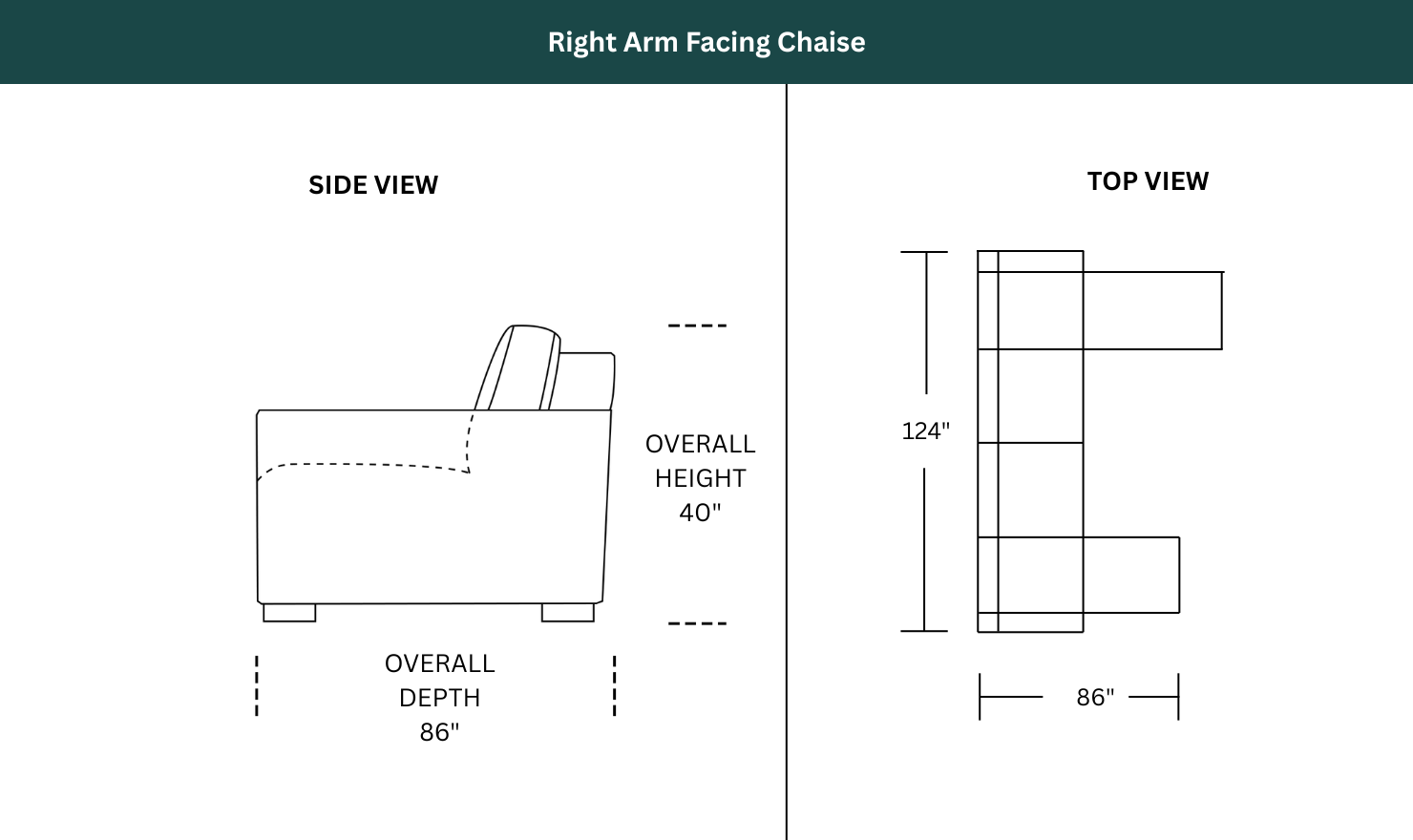 Right Arm Facing Chaise

SIDE VIEW

OVERALL HEIGHT 40"

OVERALL DEPTH 86"

TOP VIEW

124"

86"